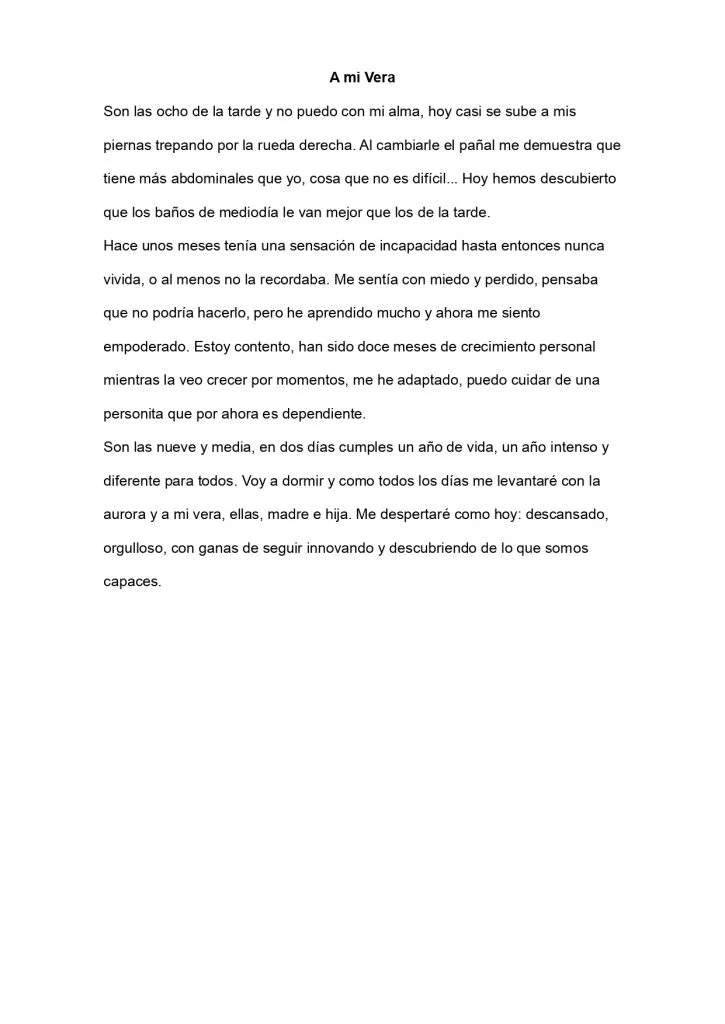 A mi Vera

Son las ocho de la tarde y no puedo con mi alma, hoy casi se sube a mis piernas trepando por la rueda derecha. Al cambiarle el pañal me demuestra que tiene más abdominales que yo, cosa que no es difícil... Hoy hemos descubierto que los baños de mediodía le van mejor que los de la tarde.
Hace unos meses tenía una sensación de incapacidad hasta entonces nunca vivida, o al menos no la recordaba. Me sentía con miedo y perdido, pensaba que no podría hacerlo, pero he aprendido mucho y ahora me siento empoderado. Estoy contento, han sido doce meses de crecimiento personal mientras la veo crecer por momentos, me he adaptado, puedo cuidar de una personita que por ahora es dependiente.
Son las nueve y media, en dos días cumples un año de vida, un año intenso y diferente para todos. Voy a dormir y como todos los días me levantaré con la aurora y a mi vera, ellas, madre e hija. Me despertaré como hoy: descansado, orgulloso, con ganas de seguir innovando y descubriendo de lo que somos capaces.